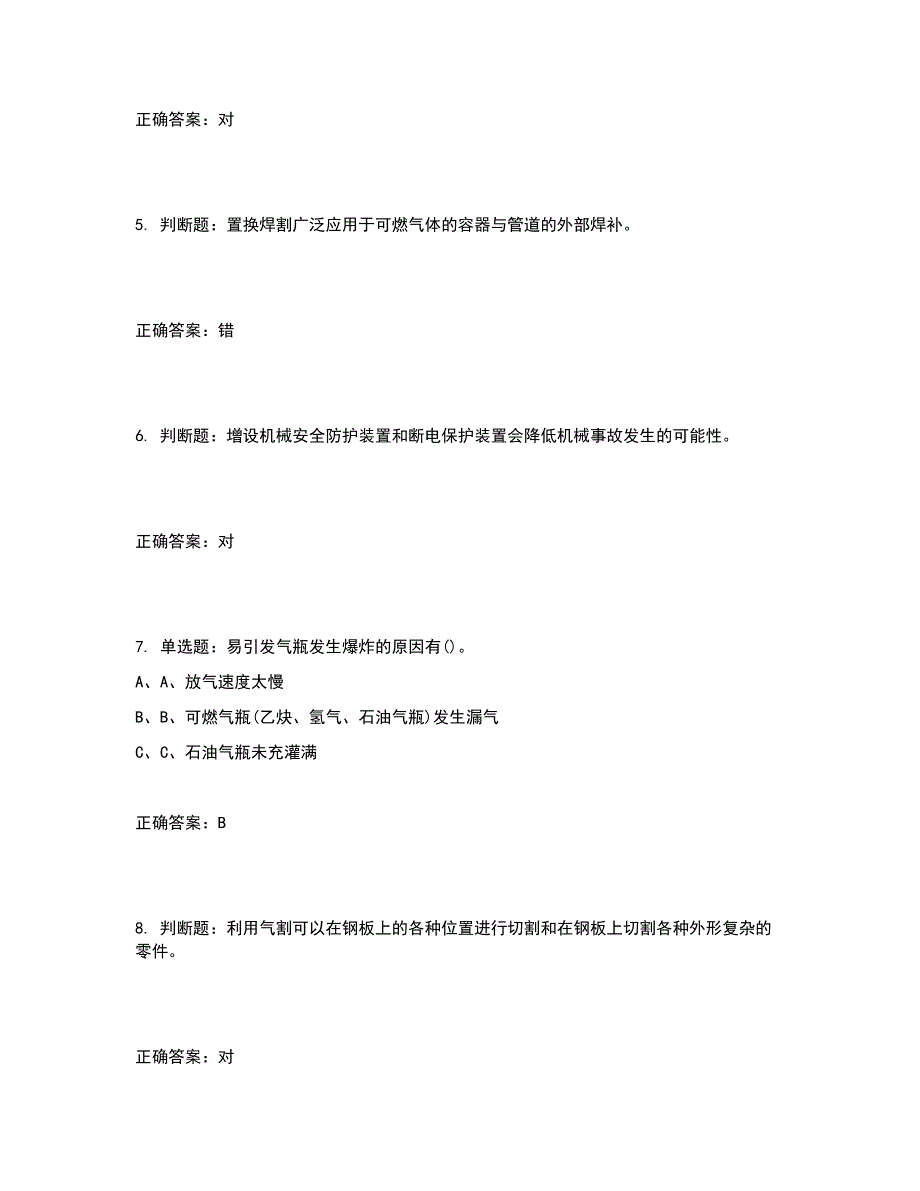 正确答案：对

5. 判断题：置换焊割广泛应用于可燃气体的容器与管道的外部焊补。

正确答案：错

6. 判断题：增设机械安全防护装置和断电保护装置会降低机械事故发生的可能性。

正确答案：对

7. 单选题：易引发气瓶发生爆炸的原因有()。

A、A、放气速度太慢

B、B、可燃气瓶(乙炔、氢气、石油气瓶)发生漏气

C、C、石油气瓶未充灌满

正确答案：B

8. 判断题：利用气割可以在钢板上的各种位置进行切割和在钢板上切割各种外形复杂的零件。

正确答案：对